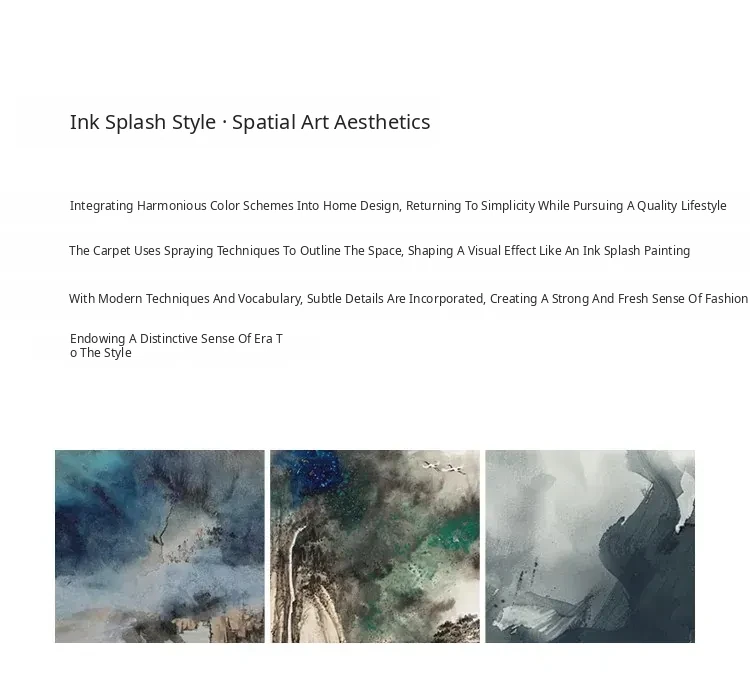 Ink Splash Style · Spatial Art Aesthetics

Integrating Harmonious Color Schemes Into Home Design, Returning To Simplicity While Pursuing A Quality Lifestyle

The Carpet Uses Spraying Techniques To Outline The Space, Shaping A Visual Effect Like An Ink Splash Painting

With Modern Techniques And Vocabulary, Subtle Details Are Incorporated, Creating A Strong And Fresh Sense Of Fashion

Endowing A Distinctive Sense Of Era T
o The Style